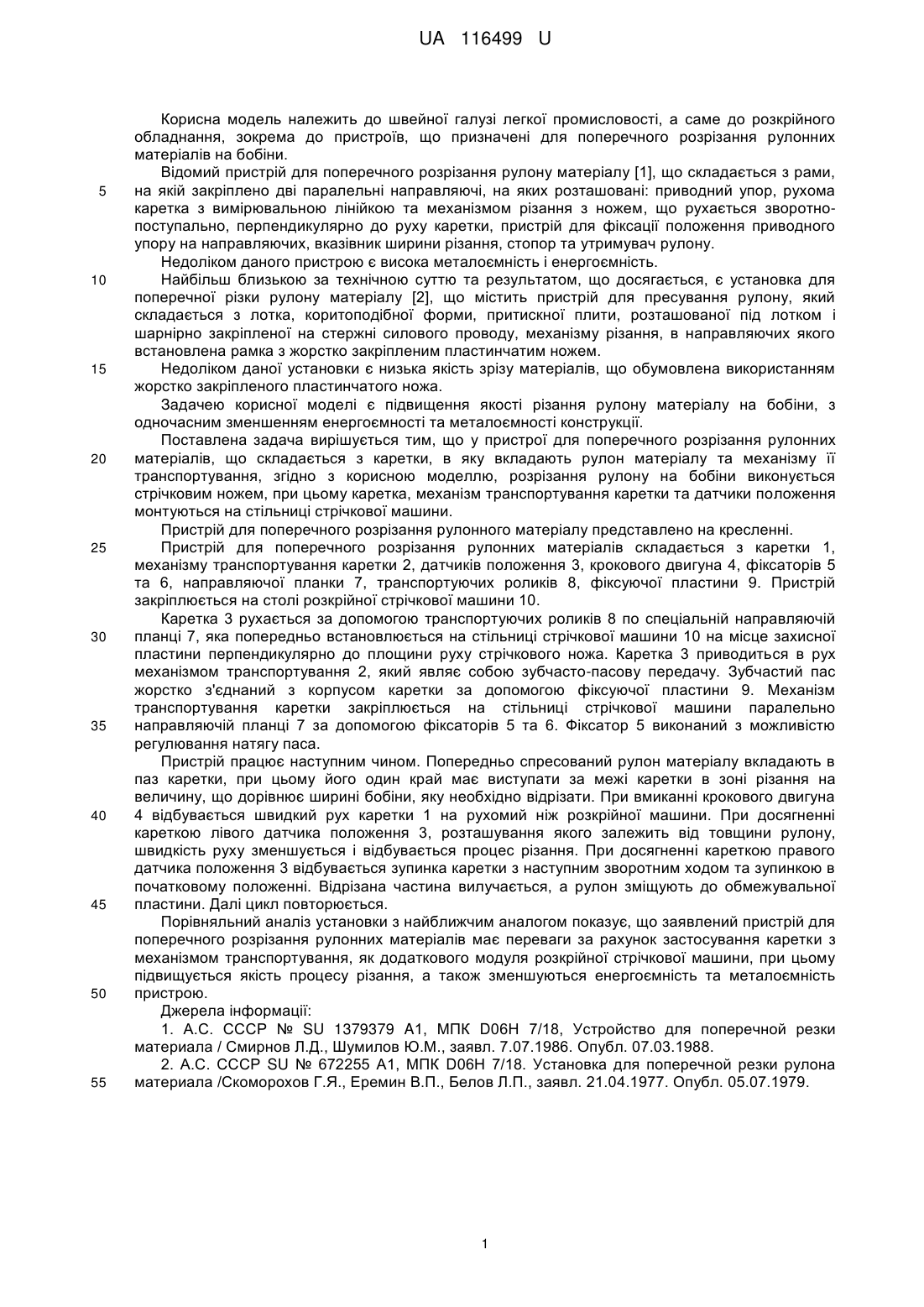 UA 116499 U

Корисна модель належить до швейної галузі легкої промисловості, а саме до розкрійного обладнання, зокрема до пристроїв, що призначені для поперечного розрізання рулонних матеріалів на бобіни.

Відомий пристрій для поперечного розрізання рулону матеріалу [1], що складається з рами,
5 на якій закріплено дві паралельні направляючі, на яких розташовані: приводний упор, рухома каретка з вимірювальною лінійкою та механізмом різання з ножем, що рухається зворотно-поступально, перпендикулярно до руху каретки, пристрій для фіксації положення приводного упору на направляючих, вказівник ширини різання, стопор та утримувач рулону.

Недоліком даного пристрою є висока металоємність і енергоємність.
10 Найбільш близькою за технічною суттю та результатом, що досягається, є установка для поперечної різки рулону матеріалу [2], що містить пристрій для пресування рулону, який складається з лотка, коритоподібної форми, притискної плити, розташованої під лотком і шарнірно закріпленої на стержні силового проводу, механізму різання, в направляючих якого встановлена рамка з жорстко закріпленим пластинчатим ножем.
15 Недоліком даної установки є низька якість зрізу матеріалів, що обумовлена використанням жорстко закріпленого пластинчатого ножа.

Задачею корисної моделі є підвищення якості різання рулону матеріалу на бобіни, з одночасним зменшенням енергоємності та металоємності конструкції.

Поставлена задача вирішується тим, що у пристрої для поперечного розрізання рулонних
20 матеріалів, що складається з каретки, в яку вкладають рулон матеріалу та механізму її транспортування, згідно з корисною моделлю, розрізання рулону на бобіни виконується стрічковим ножем, при цьому каретка, механізм транспортування каретки та датчики положення монтуються на стільниці стрічкової машини.

Пристрій для поперечного розрізання рулонного матеріалу представлено на кресленні.
25 Пристрій для поперечного розрізання рулонних матеріалів складається з каретки 1, механізму транспортування каретки 2, датчиків положення 3, крокового двигуна 4, фіксаторів 5 та 6, направляючої планки 7, транспортуючих роликів 8, фіксуючої пластини 9. Пристрій закріплюється на столі розкрійної стрічкової машини 10.

Каретка 3 рухається за допомогою транспортуючих роликів 8 по спеціальній направляючій
30 планці 7, яка попередньо встановлюється на стільниці стрічкової машини 10 на місце захисної пластини перпендикулярно до площини руху стрічкового ножа. Каретка 3 приводиться в рух механізмом транспортування 2, який являє собою зубчасто-пасову передачу. Зубчастий пас жорстко з'єднаний з корпусом каретки за допомогою фіксуючої пластини 9. Механізм транспортування каретки закріплюється на стільниці стрічкової машини паралельно
35 направляючій планці 7 за допомогою фіксаторів 5 та 6. Фіксатор 5 виконаний з можливістю регулювання натягу паса.

Пристрій працює наступним чином. Попередньо спресований рулон матеріалу вкладають в паз каретки, при цьому його один край має виступати за межі каретки в зоні різання на величину, що дорівнює ширині бобіни, яку необхідно відрізати. При вмиканні крокового двигуна
40 4 відбувається швидкий рух каретки 1 на рухомий ніж розкрійної машини. При досягненні кареткою лівого датчика положення 3, розташування якого залежить від товщини рулону, швидкість руху зменшується і відбувається процес різання. При досягненні кареткою правого датчика положення 3 відбувається зупинка каретки з наступним зворотним ходом та зупинкою в початковому положенні. Відрізана частина вилучається, а рулон зміщують до обмежувальної
45 пластини. Далі цикл повторюється.

Порівняльний аналіз установки з найближчим аналогом показує, що заявлений пристрій для поперечного розрізання рулонних матеріалів має переваги за рахунок застосування каретки з механізмом транспортування, як додаткового модуля розкрійної стрічкової машини, при цьому підвищується якість процесу різання, а також зменшуються енергоємність та металоємність
50 пристрою.

Джерела інформації:

1. А.С. СССР № SU 1379379 A1, МПК D06H 7/18, Устройство для поперечной резки материала / Смирнов Л.Д., Шумилов Ю.М., заявл. 7.07.1986. Опубл. 07.03.1988.

2. А.С. СССР SU № 672255 A1, МПК D06H 7/18. Установка для поперечной резки рулона
55 материала /Скоморохов Г.Я., Еремин В.П., Белов Л.П., заявл. 21.04.1977. Опубл. 05.07.1979.

1